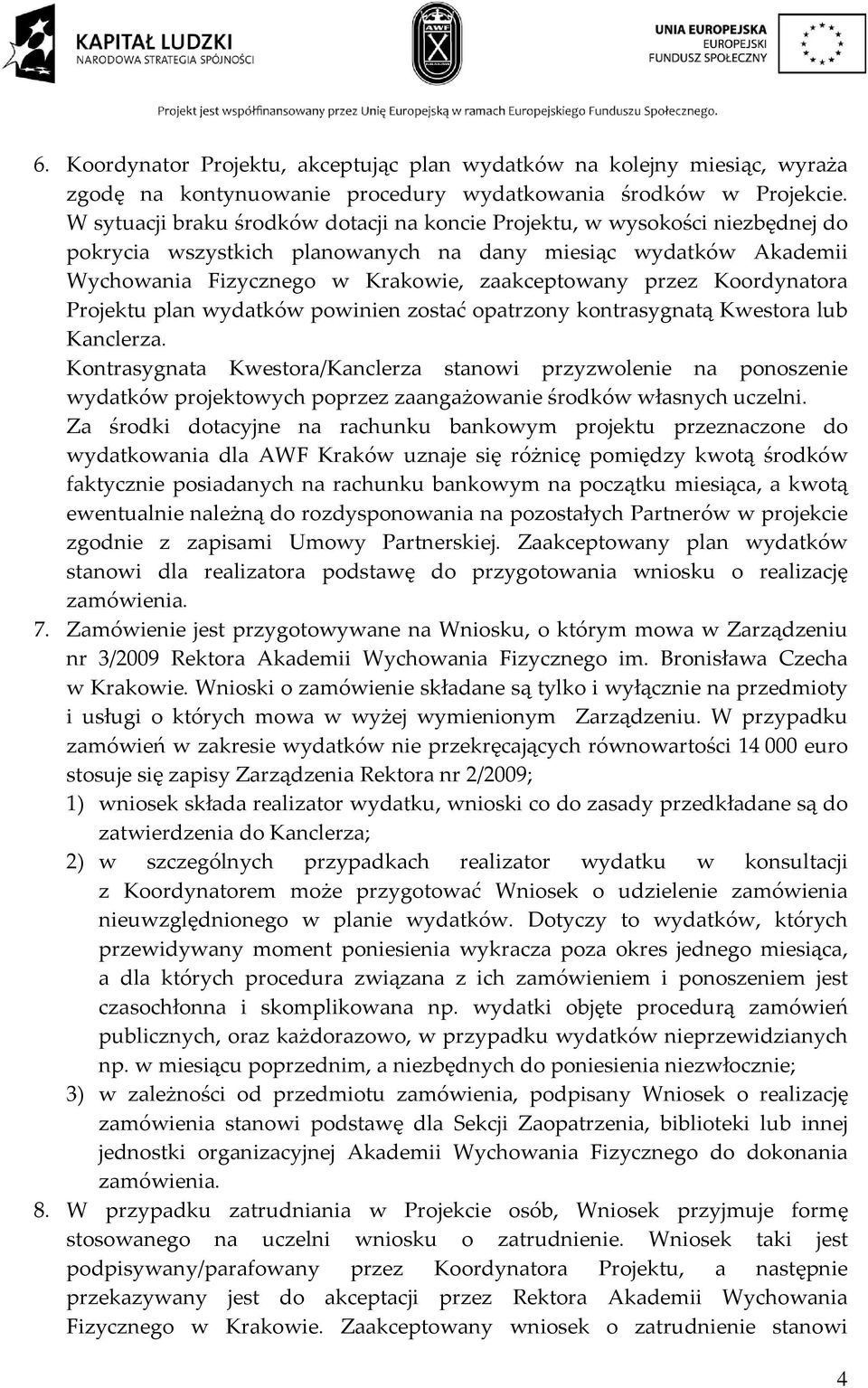 KAPITAŁ LUDZKI
NARODOWA STRATEGIA SPÓJNOŚCI

AWF

UNIA EUROPEJSKA
EUROPEJSKI
FUNDUSZ SPOŁECZNY

Projekt jest współfinansowany przez Unię Europejską w ramach Europejskiego Funduszu Społecznego.

6. Koordynator Projektu, akceptując plan wydatków na kolejny miesiąc, wyraża zgodę na kontynuowanie procedury wydatkowania środków w Projekcie. W sytuacji braku środków dotacji na koncie Projektu, w wysokości niezbędnej do pokrycia wszystkich planowanych na dany miesiąc wydatków Akademii Wychowania Fizycznego w Krakowie, zaakceptowany przez Koordynatora Projektu plan wydatków powinien zostać opatrzony kontrasygnatą Kwestora lub Kanclerza.
Kontrasygnata Kwestora/Kanclerza stanowi przyzwolenie na ponoszenie wydatków projektowych poprzez zaangażowanie środków własnych uczelni.
Za środki dotacyjne na rachunku bankowym projektu przeznaczone do wydatkowania dla AWF Kraków uznaje się różnicę pomiędzy kwotą środków faktycznie posiadanych na rachunku bankowym na początku miesiąca, a kwotą ewentualnie należną do rozdysponowania na pozostałych Partnerów w projekcie zgodnie z zapisami Umowy Partnerskiej. Zaakceptowany plan wydatków stanowi dla realizatora podstawę do przygotowania wniosku o realizację zamówienia.
7. Zamówienie jest przygotowywane na Wniosku, o którym mowa w Zarządzeniu nr 3/2009 Rektora Akademii Wychowania Fizycznego im. Bronisława Czecha w Krakowie. Wnioski o zamówienie składane są tylko i wyłącznie na przedmioty i usługi o których mowa w wyżej wymienionym Zarządzeniu. W przypadku zamówień w zakresie wydatków nie przekręcających równowartości 14 000 euro stosuje się zapisy Zarządzenia Rektora nr 2/2009;
1) wniosek składa realizator wydatku, wnioski co do zasady przedkładane są do zatwierdzenia do Kanclerza;
2) w szczególnych przypadkach realizator wydatku w konsultacji z Koordynatorem może przygotować Wniosek o udzielenie zamówienia nieuwzględnionego w planie wydatków. Dotyczy to wydatków, których przewidywany moment poniesienia wykracza poza okres jednego miesiąca, a dla których procedura związana z ich zamówieniem i ponoszeniem jest czasochłonna i skomplikowana np. wydatki objęte procedurą zamówień publicznych, oraz każdorazowo, w przypadku wydatków nieprzewidzianych np. w miesiącu poprzednim, a niezbędnych do poniesienia niezwłocznie;
3) w zależności od przedmiotu zamówienia, podpisany Wniosek o realizację zamówienia stanowi podstawę dla Sekcji Zaopatrzenia, biblioteki lub innej jednostki organizacyjnej Akademii Wychowania Fizycznego do dokonania zamówienia.
8. W przypadku zatrudniania w Projekcie osób, Wniosek przyjmuje formę stosowanego na uczelni wniosku o zatrudnienie. Wniosek taki jest podpisywany/parafowany przez Koordynatora Projektu, a następnie przekazywany jest do akceptacji przez Rektora Akademii Wychowania Fizycznego w Krakowie. Zaakceptowany wniosek o zatrudnienie stanowi

4